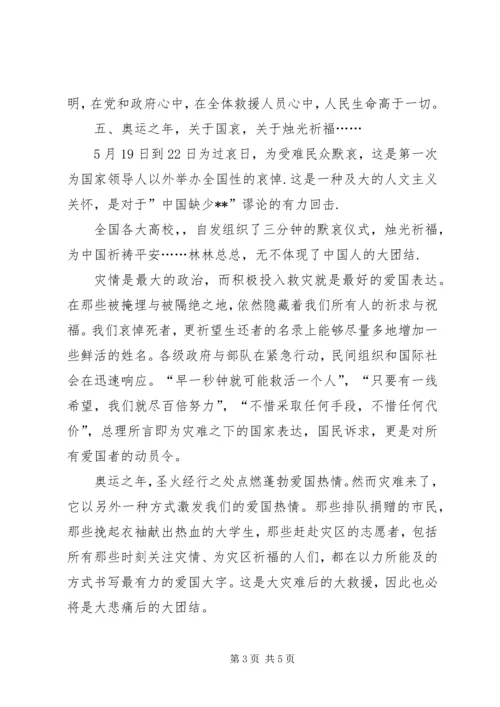 明，在党和政府心中，在全体救援人员心中，人民生命高于一切。

五、奥运之年，关于国哀，关于烛光祈福……

5月19日到22日为过哀日，为受难民众默哀，这是第一次为国家领导人以外举办全国性的哀悼.这是一种及大的人文主义关怀，是对于”中国缺少**”谬论的有力回击.

全国各大高校，，自发组织了三分钟的默哀仪式，烛光祈福，为中国祈祷平安……林林总总，无不体现了中国人的大团结.

灾情是最大的政治，而积极投入救灾就是最好的爱国表达。在那些被掩埋与被隔绝之地，依然隐藏着我们所有人的祈求与祝福。我们哀悼死者，更祈望生还者的名录上能够尽量多地增加一些鲜活的姓名。各级政府与部队在紧急行动，民间组织和国际社会在迅速响应。“早一秒钟就可能救活一个人”，“只要有一线希望，我们就尽百倍努力”，“不惜采取任何手段，不惜任何代价”，总理所言即为灾难之下的国家表达，国民诉求，更是对所有爱国者的动员令。

奥运之年，圣火经行之处点燃蓬勃爱国热情。然而灾难来了，它以另外一种方式激发我们的爱国热情。那些排队捐赠的市民，那些挽起衣袖献出热血的大学生，那些赶赴灾区的志愿者，包括所有那些时刻关注灾情、为灾区祈福的人们，都在以力所能及的方式书写最有力的爱国大字。这是大灾难后的大救援，因此也必将是大悲痛后的大团结。

第3页 共5页